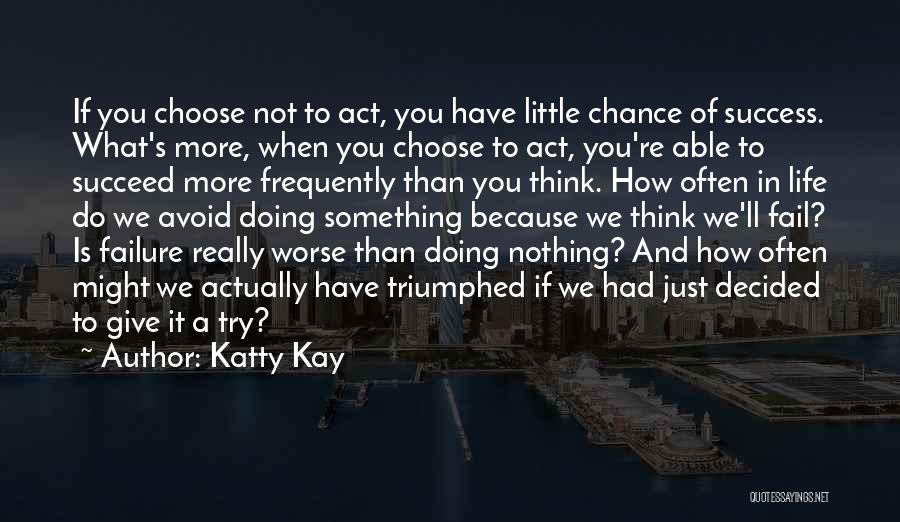 If you choose not to act, you have little chance of success. What's more, when you choose to act, you're able to succeed more frequently than you think. How often in life do we avoid doing something because we think we'll fail? Is failure really worse than doing nothing? And how often might we actually have triumphed if we had just decided to give it a try?

~ Author: Katty Kay

QUOTESSAYINGS.NET